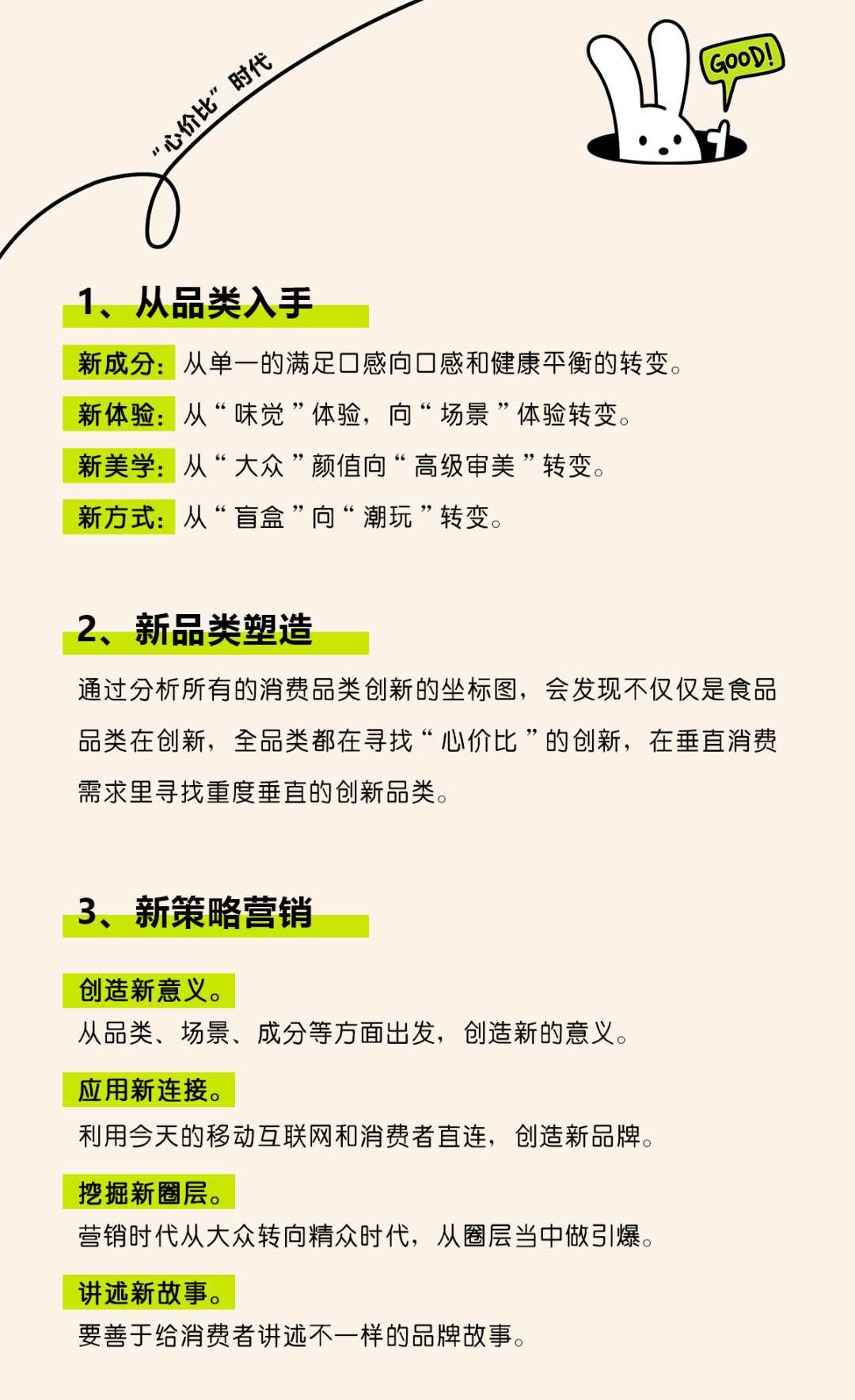 “心价比”时代

GOOD!

1、从品类入手

新成分：从单一的满足口感向口感和健康平衡的转变。

新体验：从“味觉”体验，向“场景”体验转变。

新美学：从“大众”颜值向“高级审美”转变。

新方式：从“盲盒”向“潮玩”转变。

2、新品类塑造

通过分析所有的消费品类创新的坐标图，会发现不仅仅是食品品类在创新，全品类都在寻找“心价比”的创新，在垂直消费需求里寻找重度垂直的创新品类。

3、新策略营销

创造新意义。
从品类、场景、成分等方面出发，创造新的意义。

应用新连接。
利用今天的移动互联网和消费者直连，创造新品牌。

挖掘新圈层。
营销时代从大众转向精众时代，从圈层当中做引爆。

讲述新故事。
要善于给消费者讲述不一样的品牌故事。